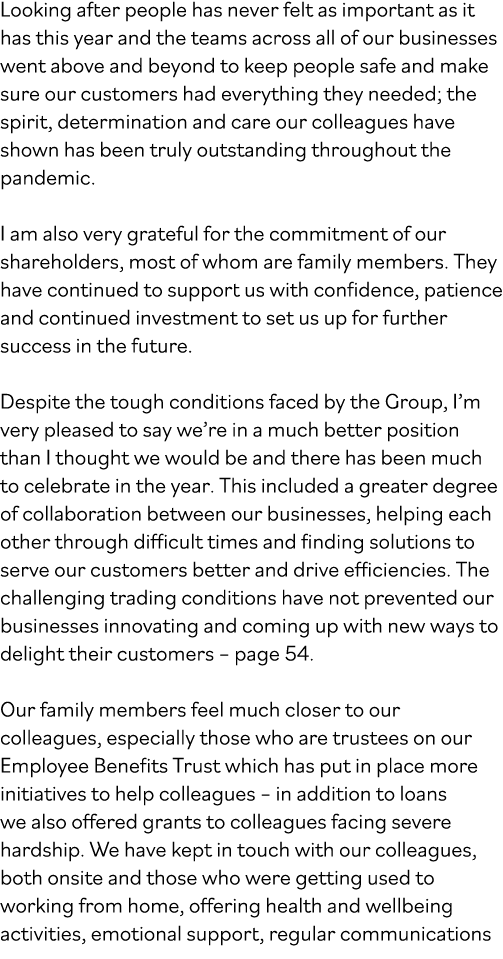 Looking after people has never felt as important as it has this year and the teams across all of our businesses went above and beyond to keep people safe and make sure our customers had everything they needed; the spirit, determination and care our colleagues have shown has been truly outstanding throughout the pandemic.

I am also very grateful for the commitment of our shareholders, most of whom are family members. They have continued to support us with confidence, patience and continued investment to set us up for further success in the future.

Despite the tough conditions faced by the Group, I'm very pleased to say we're in a much better position than I thought we would be and there has been much to celebrate in the year. This included a greater degree of collaboration between our businesses, helping each other through difficult times and finding solutions to serve our customers better and drive efficiencies. The challenging trading conditions have not prevented our businesses innovating and coming up with new ways to delight their customers – page 54.

Our family members feel much closer to our colleagues, especially those who are trustees on our Employee Benefits Trust which has put in place more initiatives to help colleagues – in addition to loans we also offered grants to colleagues facing severe hardship. We have kept in touch with our colleagues, both onsite and those who were getting used to working from home, offering health and wellbeing activities, emotional support, regular communications